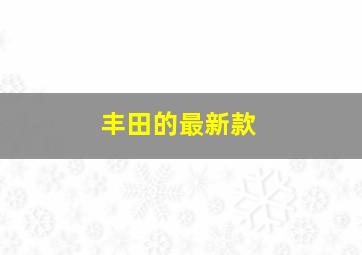 丰田的最新款